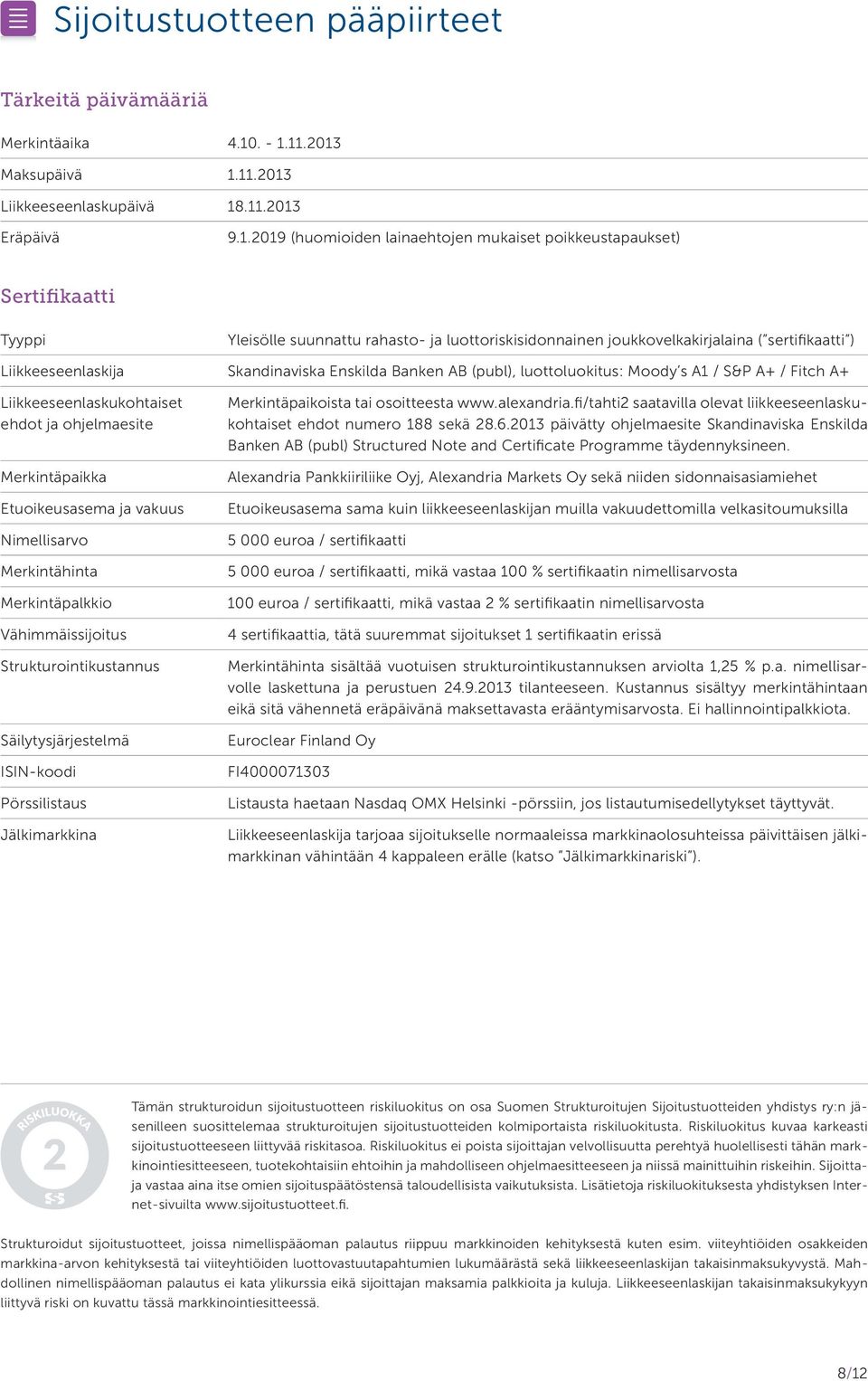 Sijoitustuotteen pääpiirteet

Tärkeitä päivämääriä

| | |
|---|---|
| Merkintäaika | 4.10. - 1.11.2013 |
| Maksupäivä | 1.11.2013 |
| Liikkeeseenlaskupäivä | 18.11.2013 |
| Eräpäivä | 9.1.2019 (huomioiden lainaehtojen mukaiset poikkeustapaukset) |

Sertifikaatti

| | |
|---|---|
| Tyyppi | Yleisölle suunnattu rahasto- ja luottoriskisidonnainen joukkovelkakirjalaina ("sertifikaatti") |
| Liikkeeseenlaskija | Skandinaviska Enskilda Banken AB (publ), luottoluokitus: Moody's A1 / S&P A+ / Fitch A+ |
| Liikkeeseenlaskukohtaiset ehdot ja ohjelmaesite | Merkintäpaikoista tai osoitteesta www.alexandria.fi/tahti2 saatavilla olevat liikkeeseenlaskukohtaiset ehdot numero 188 sekä 28.6.2013 päivätty ohjelmaesite Skandinaviska Enskilda Banken AB (publ) Structured Note and Certificate Programme täydennyksineen. |
| Merkintäpaikka | Alexandria Pankkiiriliike Oyj, Alexandria Markets Oy sekä niiden sidonnaisasiamiehet |
| Etuoikeusasema ja vakuus | Etuoikeusasema sama kuin liikkeeseenlaskijan muilla vakuudettomilla velkasitoumuksilla |
| Nimellisarvo | 5 000 euroa / sertifikaatti |
| Merkintähinta | 5 000 euroa / sertifikaatti, mikä vastaa 100 % sertifikaatin nimellisarvosta |
| Merkintäpalkkio | 100 euroa / sertifikaatti, mikä vastaa 2 % sertifikaatin nimellisarvosta |
| Vähimmäissijoitus | 4 sertifikaattia, tätä suuremmat sijoitukset 1 sertifikaatin erissä |
| Strukturointikustannus | Merkintähinta sisältää vuotuisen strukturointikustannuksen arviolta 1,25 % p.a. nimellisarvolle laskettuna ja perustuen 24.9.2013 tilanteeseen. Kustannus sisältyy merkintähintaan eikä sitä vähennetä eräpäivänä maksettavasta erääntymisarvosta. Ei hallinnointipalkkiota. |
| Säilytysjärjestelmä | Euroclear Finland Oy |
| ISIN-koodi | FI4000071303 |
| Pörssilistaus | Listausta haetaan Nasdaq OMX Helsinki -pörssiin, jos listautumisedellytykset täyttyvät. |
| Jälkimarkkina | Liikkeeseenlaskija tarjoaa sijoitukselle normaaleissa markkinaolosuhteissa päivittäisen jälkimarkkinan vähintään 4 kappaleen erälle (katso "Jälkimarkkinariski"). |

RISKILUOKKA 2 S-S

Tämän strukturoidun sijoitustuotteen riskiluokitus on osa Suomen Strukturoitujen Sijoitustuotteiden yhdistys ry:n jäsenilleen suosittelemaa strukturoitujen sijoitustuotteiden kolmiportaista riskiluokitusta. Riskiluokitus kuvaa karkeasti sijoitustuotteeseen liittyvää riskitasoa. Riskiluokitus ei poista sijoittajan velvollisuutta perehtyä huolellisesti tähän markkinointiesitteeseen, tuotekohtaisiin ehtoihin ja mahdolliseen ohjelmaesitteeseen ja niissä mainittuihin riskeihin. Sijoittaja vastaa aina itse omien sijoituspäätöstensä taloudellisista vaikutuksista. Lisätietoja riskiluokituksesta yhdistyksen Internet-sivuilta www.sijoitustuotteet.fi.

Strukturoidut sijoitustuotteet, joissa nimellispääoman palautus riippuu markkinoiden kehityksestä kuten esim. viiteyhtiöiden osakkeiden markkina-arvon kehityksestä tai viiteyhtiöiden luottovastuutapahtumien lukumäärästä sekä liikkeeseenlaskijan takaisinmaksukyvystä. Mahdollinen nimellispääoman palautus ei kata ylikurssia eikä sijoittajan maksamia palkkioita ja kuluja. Liikkeeseenlaskijan takaisinmaksukykyyn liittyvä riski on kuvattu tässä markkinointiesitteessä.

8/12